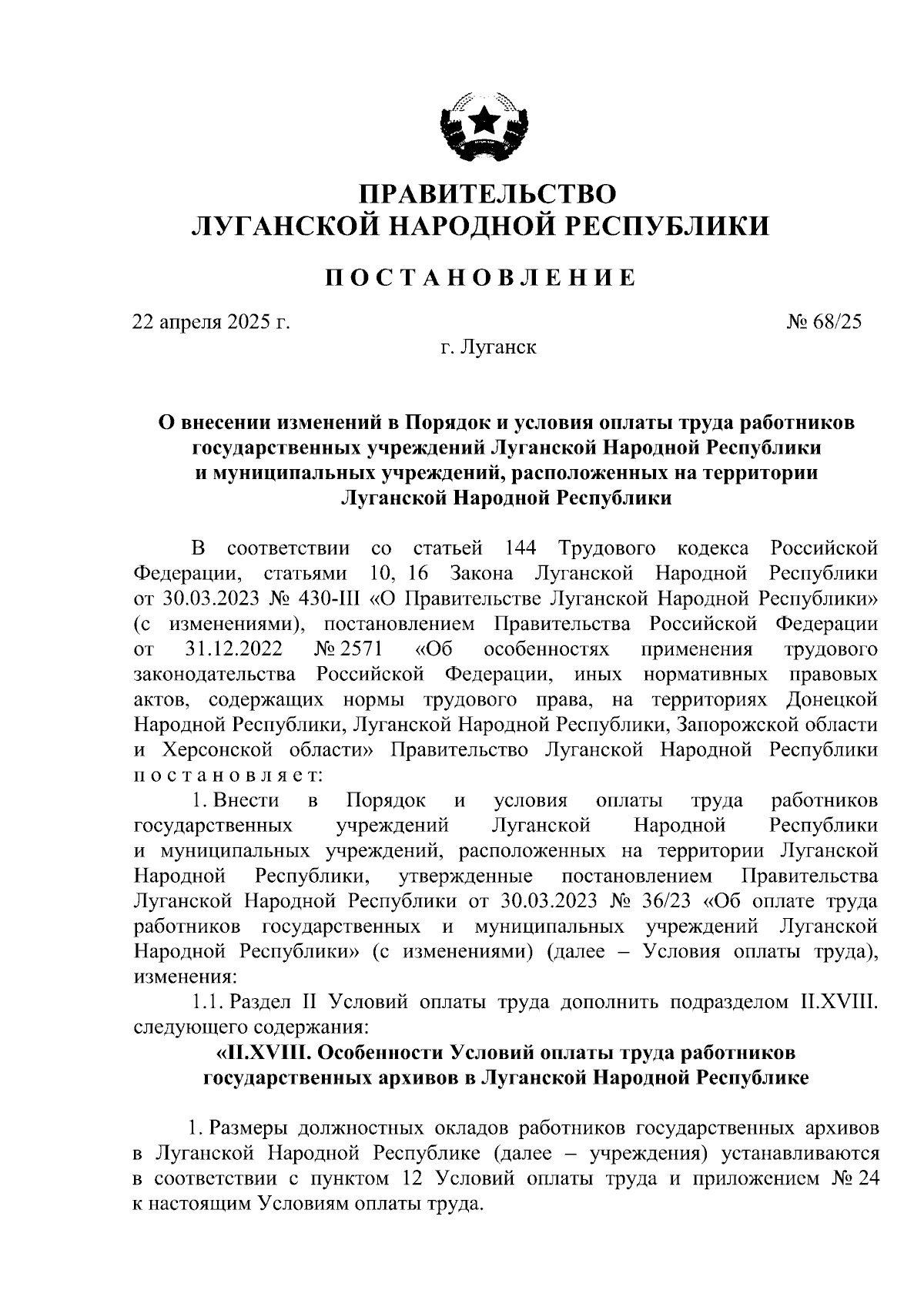 ПРАВИТЕЛЬСТВО
ЛУГАНСКОЙ НАРОДНОЙ РЕСПУБЛИКИ

ПОСТАНОВЛЕНИЕ

22 апреля 2025 г.

№ 68/25

г. Луганск

О внесении изменений в Порядок и условия оплаты труда работников государственных учреждений Луганской Народной Республики и муниципальных учреждений, расположенных на территории Луганской Народной Республики

В соответствии со статьей 144 Трудового кодекса Российской Федерации, статьями 10, 16 Закона Луганской Народной Республики от 30.03.2023 № 430-III «О Правительстве Луганской Народной Республики» (с изменениями), постановлением Правительства Российской Федерации от 31.12.2022 № 2571 «Об особенностях применения трудового законодательства Российской Федерации, иных нормативных правовых актов, содержащих нормы трудового права, на территориях Донецкой Народной Республики, Луганской Народной Республики, Запорожской области и Херсонской области» Правительство Луганской Народной Республики постановляет:

1. Внести в Порядок и условия оплаты труда работников государственных учреждений Луганской Народной Республики и муниципальных учреждений, расположенных на территории Луганской Народной Республики, утвержденные постановлением Правительства Луганской Народной Республики от 30.03.2023 № 36/23 «Об оплате труда работников государственных и муниципальных учреждений Луганской Народной Республики» (с изменениями) (далее – Условия оплаты труда), изменения:

1.1. Раздел II Условий оплаты труда дополнить подразделом II.XVIII. следующего содержания:

«II.XVIII. Особенности Условий оплаты труда работников государственных архивов в Луганской Народной Республике

1. Размеры должностных окладов работников государственных архивов в Луганской Народной Республике (далее – учреждения) устанавливаются в соответствии с пунктом 12 Условий оплаты труда и приложением № 24 к настоящим Условиям оплаты труда.